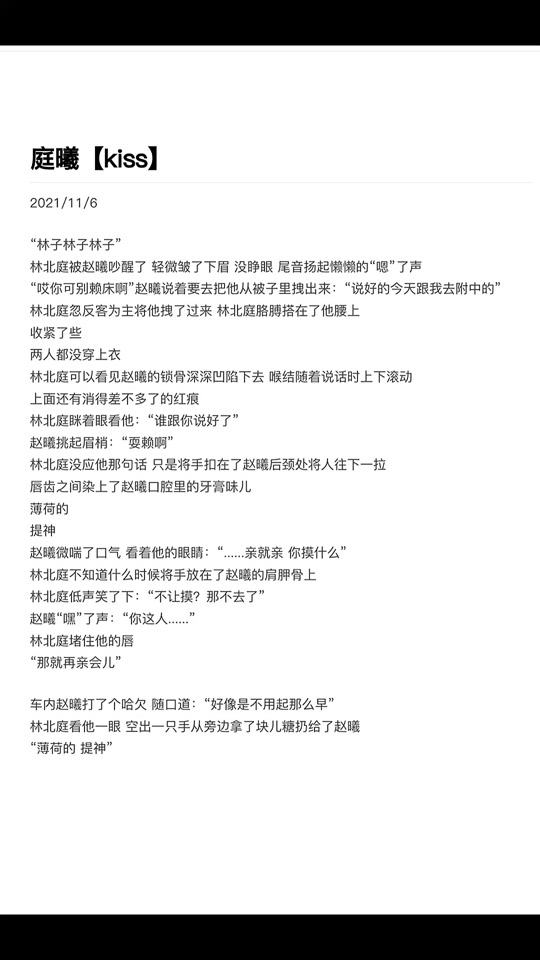 庭曦【kiss】

2021/11/6

“林子林子林子”
林北庭被赵曦吵醒了 轻微皱了下眉 没睁眼 尾音扬起懒懒的“嗯”了声
“哎你可别赖床啊”赵曦说着要去把他从被子里拽出来：“说好的今天跟我去附中的”
林北庭忽反客为主将他拽了过来 林北庭胳膊搭在了他腰上
收紧了些
两人都没穿上衣
林北庭可以看见赵曦的锁骨深深凹陷下去 喉结随着说话时上下滚动
上面还有消得差不多了的红痕
林北庭眯着眼看他：“谁跟你说好了”
赵曦挑起眉梢：“耍赖啊”
林北庭没应他那句话 只是将手扣在了赵曦后颈处将人往下一拉
唇齿之间染上了赵曦口腔里的牙膏味儿
薄荷的
提神
赵曦微喘了口气 看着他的眼睛：“......亲就亲 你摸什么”
林北庭不知道什么时候将手放在了赵曦的肩胛骨上
林北庭低声笑了下：“不让摸？那不去了”
赵曦“嘿”了声：“你这人......”
林北庭堵住他的唇
“那就再亲会儿”

车内赵曦打了个哈欠 随口道：“好像是不用起那么早”
林北庭看他一眼 空出一只手从旁边拿了块儿糖扔给了赵曦
“薄荷的 提神”